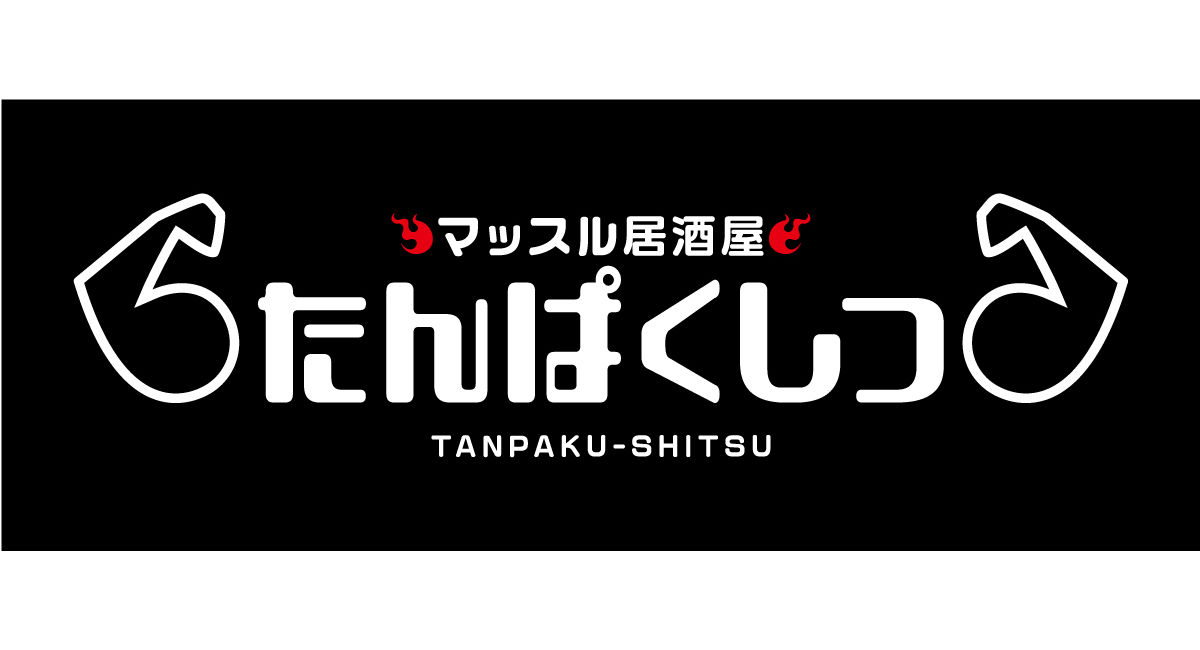 マッスル居酒屋

たんぱくしつ

TANPAKU-SHITSU